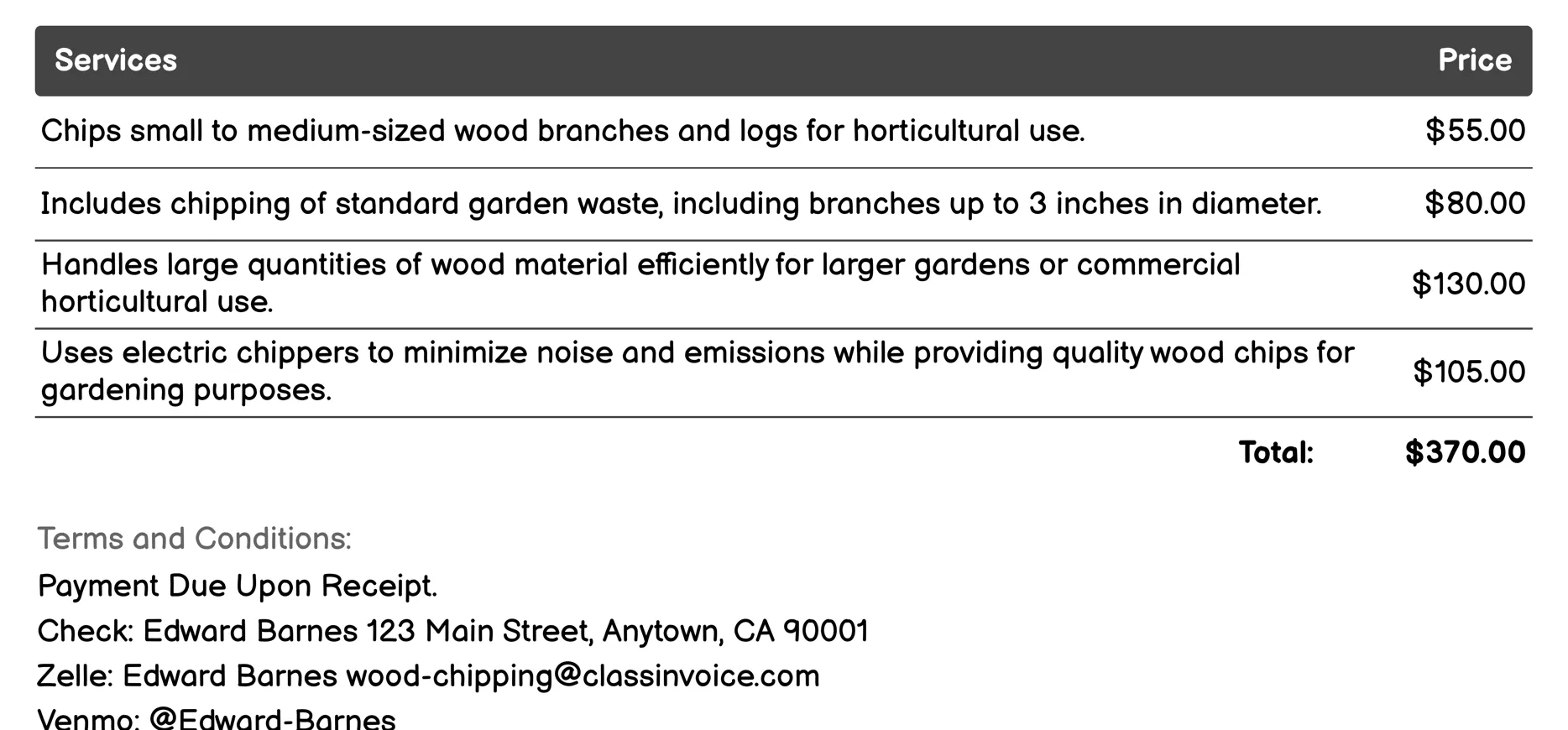 | Services | Price |
|---|---|
| Chips small to medium-sized wood branches and logs for horticultural use. | \$55.00 |
| Includes chipping of standard garden waste, including branches up to 3 inches in diameter. | \$80.00 |
| Handles large quantities of wood material efficiently for larger gardens or commercial horticultural use. | \$130.00 |
| Uses electric chippers to minimize noise and emissions while providing quality wood chips for gardening purposes. | \$105.00 |
| Total: | \$370.00 |

Terms and Conditions:

Payment Due Upon Receipt.

Check: Edward Barnes 123 Main Street, Anytown, CA 90001

Zelle: Edward Barnes wood-chipping@classinvoice.com

Venmo: @Edward-Barnes